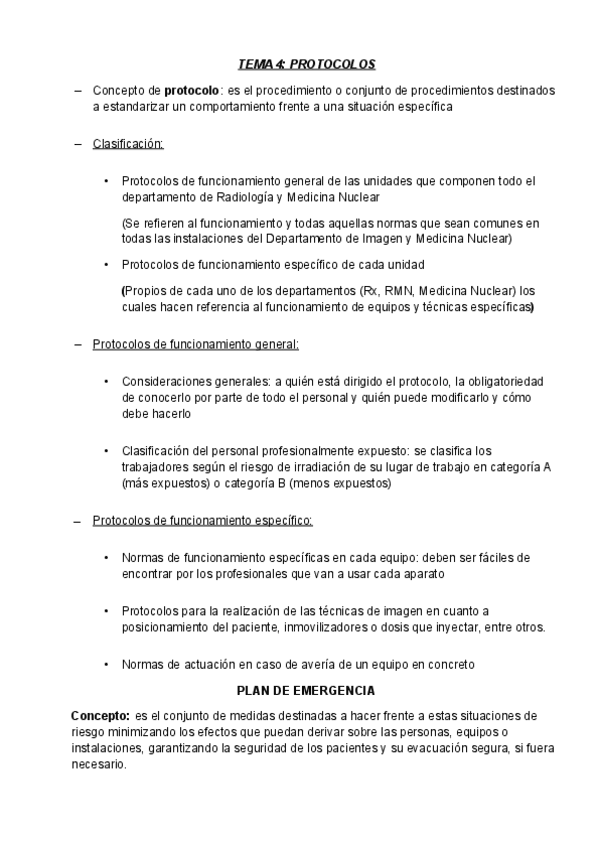 TEMA 4: PROTOCOLOS

– Concepto de protocolo: es el procedimiento o conjunto de procedimientos destinados a estandarizar un comportamiento frente a una situación específica

– Clasificación:

• Protocolos de funcionamiento general de las unidades que componen todo el departamento de Radiología y Medicina Nuclear

(Se refieren al funcionamiento y todas aquellas normas que sean comunes en todas las instalaciones del Departamento de Imagen y Medicina Nuclear)

• Protocolos de funcionamiento específico de cada unidad

(Propios de cada uno de los departamentos (Rx, RMN, Medicina Nuclear) los cuales hacen referencia al funcionamiento de equipos y técnicas específicas)

– Protocolos de funcionamiento general:

• Consideraciones generales: a quién está dirigido el protocolo, la obligatoriedad de conocerlo por parte de todo el personal y quién puede modificarlo y cómo debe hacerlo

• Clasificación del personal profesionalmente expuesto: se clasifica los trabajadores según el riesgo de irradiación de su lugar de trabajo en categoría A (más expuestos) o categoría B (menos expuestos)

– Protocolos de funcionamiento específico:

• Normas de funcionamiento específicas en cada equipo: deben ser fáciles de encontrar por los profesionales que van a usar cada aparato

• Protocolos para la realización de las técnicas de imagen en cuanto a posicionamiento del paciente, inmovilizadores o dosis que inyectar, entre otros.

• Normas de actuación en caso de avería de un equipo en concreto

PLAN DE EMERGENCIA

Concepto: es el conjunto de medidas destinadas a hacer frente a estas situaciones de riesgo minimizando los efectos que puedan derivar sobre las personas, equipos o instalaciones, garantizando la seguridad de los pacientes y su evacuación segura, si fuera necesario.